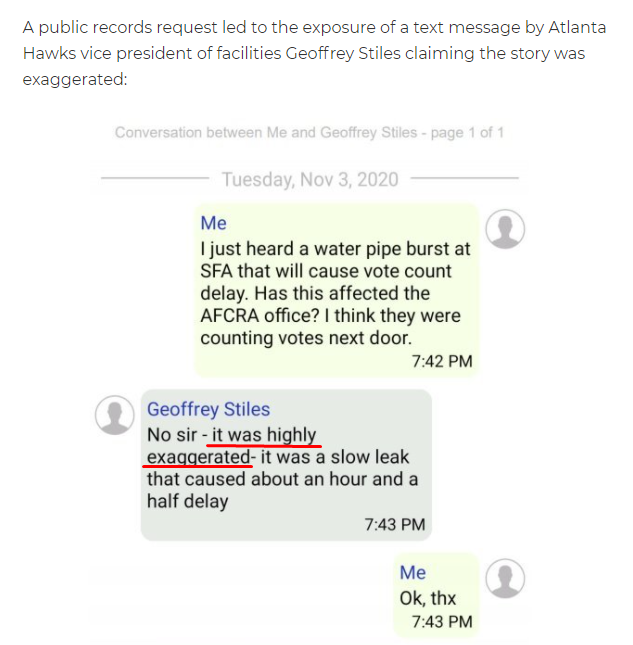 A public records request led to the exposure of a text message by Atlanta Hawks vice president of facilities Geoffrey Stiles claiming the story was exaggerated:

Conversation between Me and Geoffrey Stiles - page 1 of 1

Tuesday, Nov 3, 2020

Me
I just heard a water pipe burst at SFA that will cause vote count delay. Has this affected the AFCRA office? I think they were counting votes next door.
7:42 PM

Geoffrey Stiles
No sir - it was highly exaggerated- it was a slow leak that caused about an hour and a half delay
7:43 PM

Me
Ok, thx
7:43 PM